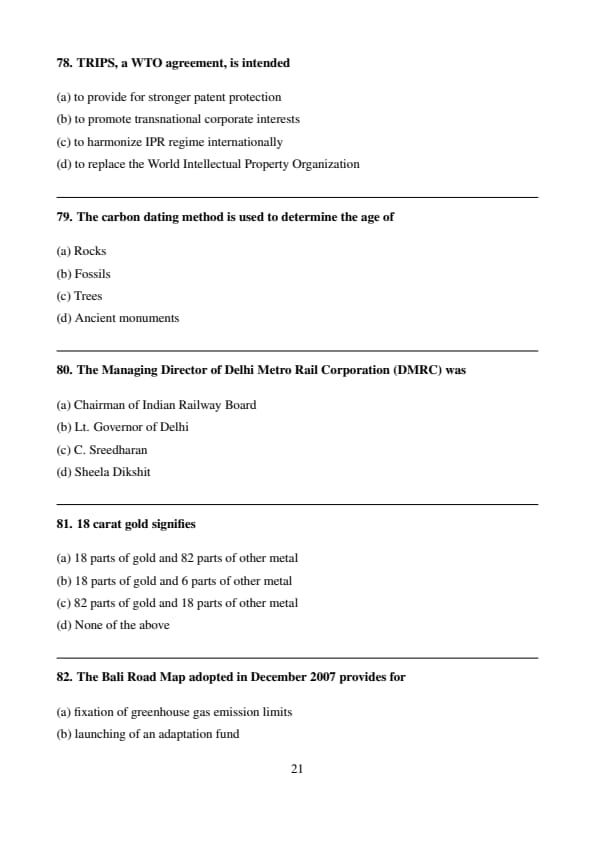 78. TRIPS, a WTO agreement, is intended

(a) to provide for stronger patent protection
(b) to promote transnational corporate interests
(c) to harmonize IPR regime internationally
(d) to replace the World Intellectual Property Organization

79. The carbon dating method is used to determine the age of

(a) Rocks
(b) Fossils
(c) Trees
(d) Ancient monuments

80. The Managing Director of Delhi Metro Rail Corporation (DMRC) was

(a) Chairman of Indian Railway Board
(b) Lt. Governor of Delhi
(c) C. Sreedharan
(d) Sheela Dikshit

81. 18 carat gold signifies

(a) 18 parts of gold and 82 parts of other metal
(b) 18 parts of gold and 6 parts of other metal
(c) 82 parts of gold and 18 parts of other metal
(d) None of the above

82. The Bali Road Map adopted in December 2007 provides for

(a) fixation of greenhouse gas emission limits
(b) launching of an adaptation fund

21